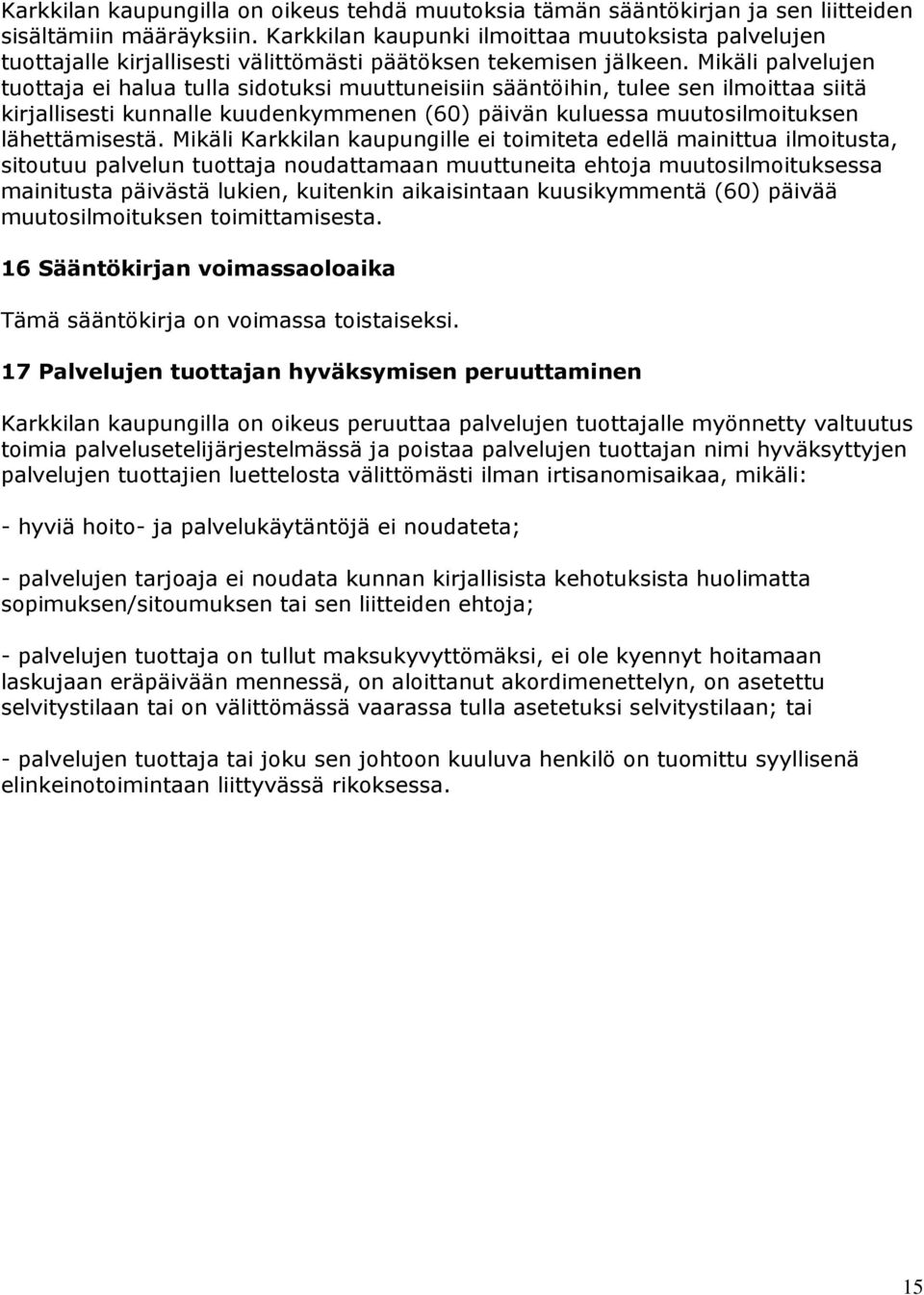 Karkkilan kaupungilla on oikeus tehdä muutoksia tämän sääntökirjan ja sen liitteiden sisältämiin määräyksiin. Karkkilan kaupunki ilmoittaa muutoksista palvelujen tuottajalle kirjallisesti välittömästi päätöksen tekemisen jälkeen. Mikäli palvelujen tuottaja ei halua tulla sidotuksi muuttuneisiin sääntöihin, tulee sen ilmoittaa siitä kirjallisesti kunnalle kuudenkymmenen (60) päivän kuluessa muutosilmoituksen lähettämisestä. Mikäli Karkkilan kaupungille ei toimiteta edellä mainittua ilmoitusta, sitoutuu palvelun tuottaja noudattamaan muuttuneita ehtoja muutosilmoituksessa mainitusta päivästä lukien, kuitenkin aikaisintaan kuusikymmentä (60) päivää muutosilmoituksen toimittamisesta.

16 Sääntökirjan voimassaoloaika

Tämä sääntökirja on voimassa toistaiseksi.

17 Palvelujen tuottajan hyväksymisen peruuttaminen

Karkkilan kaupungilla on oikeus peruuttaa palvelujen tuottajalle myönnetty valtuutus toimia palvelusetelijärjestelmässä ja poistaa palvelujen tuottajan nimi hyväksyttyjen palvelujen tuottajien luettelosta välittömästi ilman irtisanomisaikaa, mikäli:

- hyviä hoito- ja palvelukäytäntöjä ei noudateta;

- palvelujen tarjoaja ei noudata kunnan kirjallisista kehotuksista huolimatta sopimuksen/sitoumuksen tai sen liitteiden ehtoja;

- palvelujen tuottaja on tullut maksukyvyttömäksi, ei ole kyennyt hoitamaan laskujaan eräpäivään mennessä, on aloittanut akordimenettelyn, on asetettu selvitystilaan tai on välittömässä vaarassa tulla asetetuksi selvitystilaan; tai

- palvelujen tuottaja tai joku sen johtoon kuuluva henkilö on tuomittu syyllisenä elinkeinotoimintaan liittyvässä rikoksessa.

15